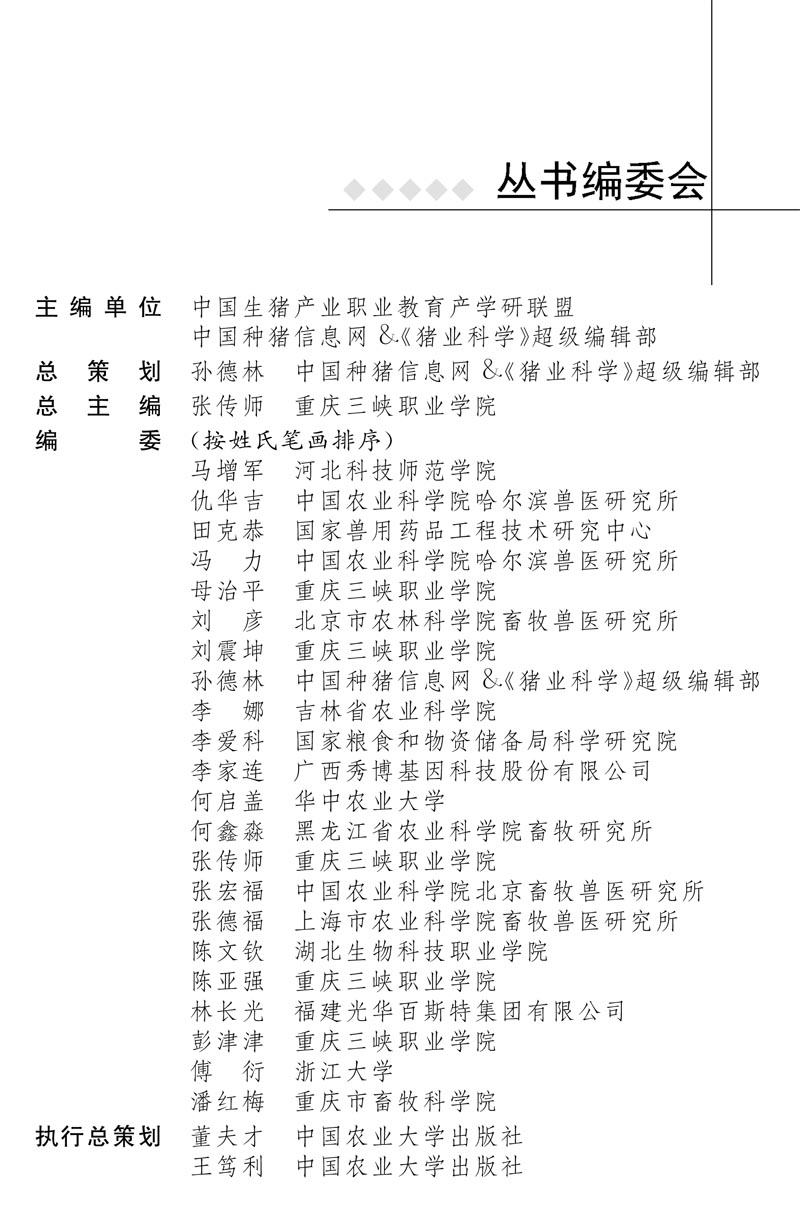 丛书编委会

主编单位　中国生猪产业职业教育产学研联盟
　　　　　中国种猪信息网 &《猪业科学》超级编辑部
总 策 划　孙德林　中国种猪信息网 &《猪业科学》超级编辑部
总 主 编　张传师　重庆三峡职业学院
编　　委　（按姓氏笔画排序）
　　　　　马增军　河北科技师范学院
　　　　　仇华吉　中国农业科学院哈尔滨兽医研究所
　　　　　田克恭　国家兽用药品工程技术研究中心
　　　　　冯　力　中国农业科学院哈尔滨兽医研究所
　　　　　母治平　重庆三峡职业学院
　　　　　刘　彦　北京市农林科学院畜牧兽医研究所
　　　　　刘震坤　重庆三峡职业学院
　　　　　孙德林　中国种猪信息网 &《猪业科学》超级编辑部
　　　　　李　娜　吉林省农业科学院
　　　　　李爱科　国家粮食和物资储备局科学研究院
　　　　　李家连　广西秀博基因科技股份有限公司
　　　　　何启盖　华中农业大学
　　　　　何鑫淼　黑龙江省农业科学院畜牧研究所
　　　　　张传师　重庆三峡职业学院
　　　　　张宏福　中国农业科学院北京畜牧兽医研究所
　　　　　张德福　上海市农业科学院畜牧兽医研究所
　　　　　陈文钦　湖北生物科技职业学院
　　　　　陈亚强　重庆三峡职业学院
　　　　　林长光　福建光华百斯特集团有限公司
　　　　　彭津津　重庆三峡职业学院
　　　　　傅　衍　浙江大学
　　　　　潘红梅　重庆市畜牧科学院
执行总策划　董夫才　中国农业大学出版社
　　　　　王笃利　中国农业大学出版社